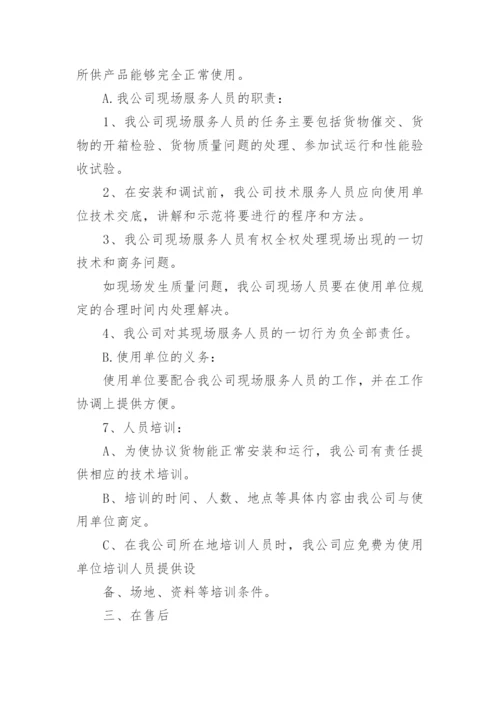 所供产品能够完全正常使用。

A.我公司现场服务人员的职责：

1、我公司现场服务人员的任务主要包括货物催交、货物的开箱检验、货物质量问题的处理、参加试运行和性能验收试验。

2、在安装和调试前，我公司技术服务人员应向使用单位技术交底，讲解和示范将要进行的程序和方法。

3、我公司现场服务人员有权全权处理现场出现的一切技术和商务问题。

如现场发生质量问题，我公司现场人员要在使用单位规定的合理时间内处理解决。

4、我公司对其现场服务人员的一切行为负全部责任。

B.使用单位的义务：

使用单位要配合我公司现场服务人员的工作，并在工作协调上提供方便。

7、人员培训：

A、为使协议货物能正常安装和运行，我公司有责任提供相应的技术培训。

B、培训的时间、人数、地点等具体内容由我公司与使用单位商定。

C、在我公司所在地培训人员时，我公司应免费为使用单位培训人员提供设

备、场地、资料等培训条件。

三、在售后